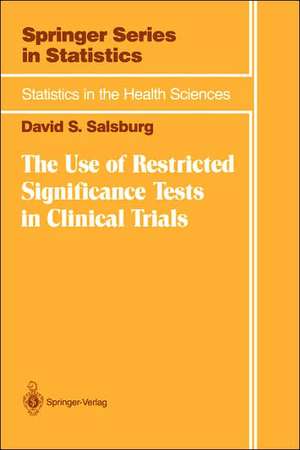 Springer Series in Statistics

Statistics in the Health Sciences

David S. Salsburg

The Use of Restricted Significance Tests in Clinical Trials

Springer-Verlag